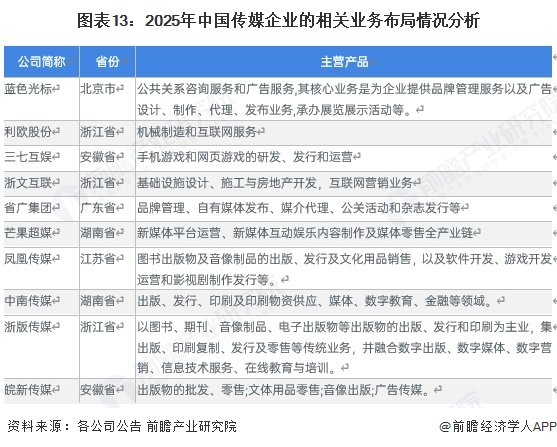 图表13：2025年中国传媒企业的相关业务布局情况分析

| 公司简称 | 省份 | 主营产品 |
|---|---|---|
| 蓝色光标 | 北京市 | 公共关系咨询服务和广告服务,其核心业务是为企业提供品牌管理服务以及广告设计、制作、代理、发布业务,承办展览展示活动等。 |
| 利欧股份 | 浙江省 | 机械制造和互联网服务 |
| 三七互娱 | 安徽省 | 手机游戏和网页游戏的研发、发行和运营 |
| 浙文互联 | 浙江省 | 基础设施设计、施工与房地产开发，互联网营销业务 |
| 省广集团 | 广东省 | 品牌管理、自有媒体发布、媒介代理、公关活动和杂志发行等 |
| 芒果超媒 | 湖南省 | 新媒体平台运营、新媒体互动娱乐内容制作及媒体零售全产业链 |
| 凤凰传媒 | 江苏省 | 图书出版物及音像制品的出版、发行及文化用品销售，以及软件开发、游戏开发运营和影视剧制作发行等。 |
| 中南传媒 | 湖南省 | 出版、发行、印刷及印刷物资供应、媒体、数字教育、金融等领域。 |
| 浙版传媒 | 浙江省 | 以图书、期刊、音像制品、电子出版物等出版物的出版、发行和印刷为主业，集出版、印刷复制、发行及零售等传统业务，并融合数字出版、数字媒体、数字营销、信息技术服务、在线教育与培训。 |
| 皖新传媒 | 安徽省 | 出版物的批发、零售;文体用品零售;音像出版;广告传媒。 |

资料来源：各公司公告 前瞻产业研究院

@前瞻经济学人APP